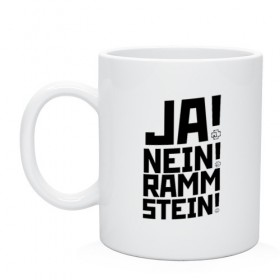 JA!
NEIN!
RAMM
STEIN!